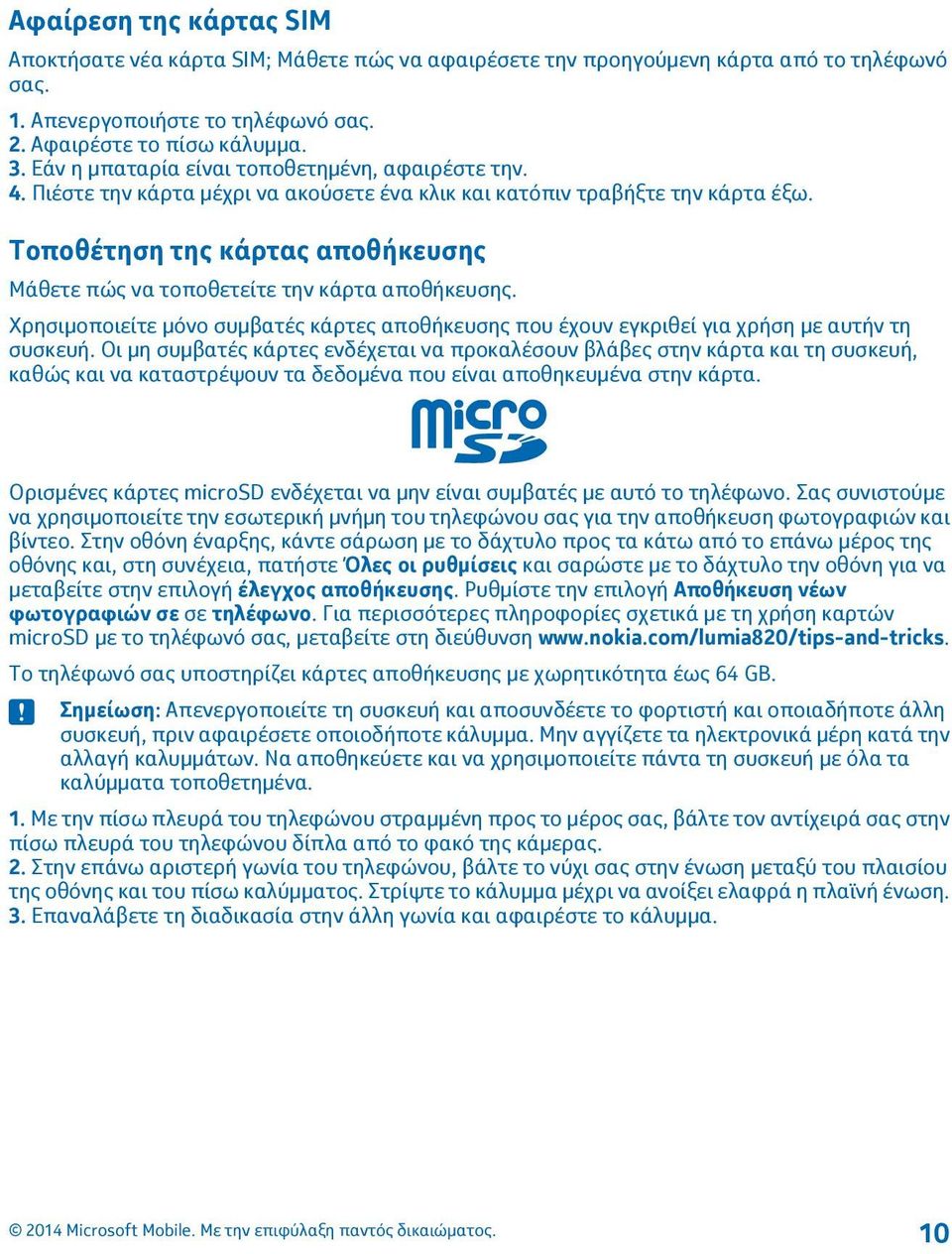 Αφαίρεση της κάρτας SIM

Αποκτήσατε νέα κάρτα SIM; Μάθετε πώς να αφαιρέσετε την προηγούμενη κάρτα από το τηλέφωνό σας.

1. Απενεργοποιήστε το τηλέφωνό σας.
2. Αφαιρέστε το πίσω κάλυμμα.
3. Εάν η μπαταρία είναι τοποθετημένη, αφαιρέστε την.
4. Πιέστε την κάρτα μέχρι να ακούσετε ένα κλικ και κατόπιν τραβήξτε την κάρτα έξω.

Τοποθέτηση της κάρτας αποθήκευσης

Μάθετε πώς να τοποθετείτε την κάρτα αποθήκευσης.

Χρησιμοποιείτε μόνο συμβατές κάρτες αποθήκευσης που έχουν εγκριθεί για χρήση με αυτήν τη συσκευή. Οι μη συμβατές κάρτες ενδέχεται να προκαλέσουν βλάβες στην κάρτα και τη συσκευή, καθώς και να καταστρέψουν τα δεδομένα που είναι αποθηκευμένα στην κάρτα.

micro SD

Ορισμένες κάρτες microSD ενδέχεται να μην είναι συμβατές με αυτό το τηλέφωνο. Σας συνιστούμε να χρησιμοποιείτε την εσωτερική μνήμη του τηλεφώνου σας για την αποθήκευση φωτογραφιών και βίντεο. Στην οθόνη έναρξης, κάντε σάρωση με το δάχτυλο προς τα κάτω από το επάνω μέρος της οθόνης και, στη συνέχεια, πατήστε Όλες οι ρυθμίσεις και σαρώστε με το δάχτυλο την οθόνη για να μεταβείτε στην επιλογή έλεγχος αποθήκευσης. Ρυθμίστε την επιλογή Αποθήκευση νέων φωτογραφιών σε σε τηλέφωνο. Για περισσότερες πληροφορίες σχετικά με τη χρήση καρτών microSD με το τηλέφωνό σας, μεταβείτε στη διεύθυνση www.nokia.com/lumia820/tips-and-tricks.

Το τηλέφωνό σας υποστηρίζει κάρτες αποθήκευσης με χωρητικότητα έως 64 GB.

Σημείωση: Απενεργοποιείτε τη συσκευή και αποσυνδέετε το φορτιστή και οποιαδήποτε άλλη συσκευή, πριν αφαιρέσετε οποιοδήποτε κάλυμμα. Μην αγγίζετε τα ηλεκτρονικά μέρη κατά την αλλαγή καλυμμάτων. Να αποθηκεύετε και να χρησιμοποιείτε πάντα τη συσκευή με όλα τα καλύμματα τοποθετημένα.

1. Με την πίσω πλευρά του τηλεφώνου στραμμένη προς το μέρος σας, βάλτε τον αντίχειρά σας στην πίσω πλευρά του τηλεφώνου δίπλα από το φακό της κάμερας.
2. Στην επάνω αριστερή γωνία του τηλεφώνου, βάλτε το νύχι σας στην ένωση μεταξύ του πλαισίου της οθόνης και του πίσω καλύμματος. Στρίψτε το κάλυμμα μέχρι να ανοίξει ελαφρά η πλαϊνή ένωση.
3. Επαναλάβετε τη διαδικασία στην άλλη γωνία και αφαιρέστε το κάλυμμα.

© 2014 Microsoft Mobile. Με την επιφύλαξη παντός δικαιώματος.

10